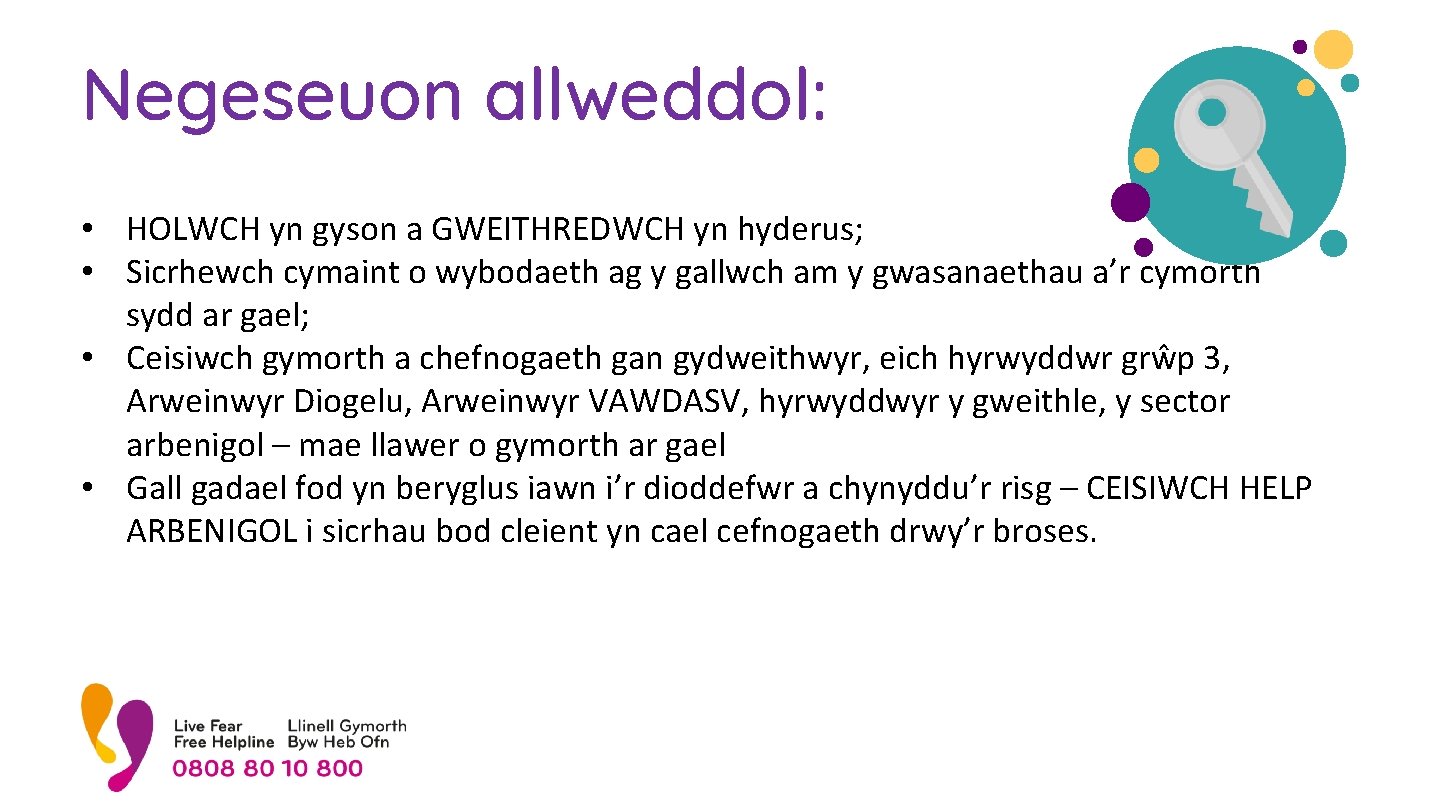 Negeseuon allweddol:

• HOLWCH yn gyson a GWEITHREDWCH yn hyderus;
• Sicrhewch cymaint o wybodaeth ag y gallwch am y gwasanaethau a'r cymorth sydd ar gael;
• Ceisiwch gymorth a chefnogaeth gan gydweithwyr, eich hyrwyddwr grŵp 3, Arweinwyr Diogelu, Arweinwyr VAWDASV, hyrwyddwyr y gweithle, y sector arbenigol – mae llawer o gymorth ar gael
• Gall gadael fod yn beryglus iawn i'r dioddefwr a chynyddu'r risg – CEISIWCH HELP ARBENIGOL i sicrhau bod cleient yn cael cefnogaeth drwy'r broses.

Live Fear Free Helpline
Llinell Gymorth Byw Heb Ofn
0808 80 10 800